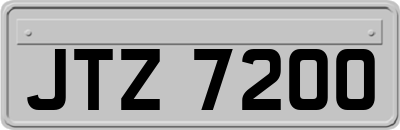 JTZ 7200